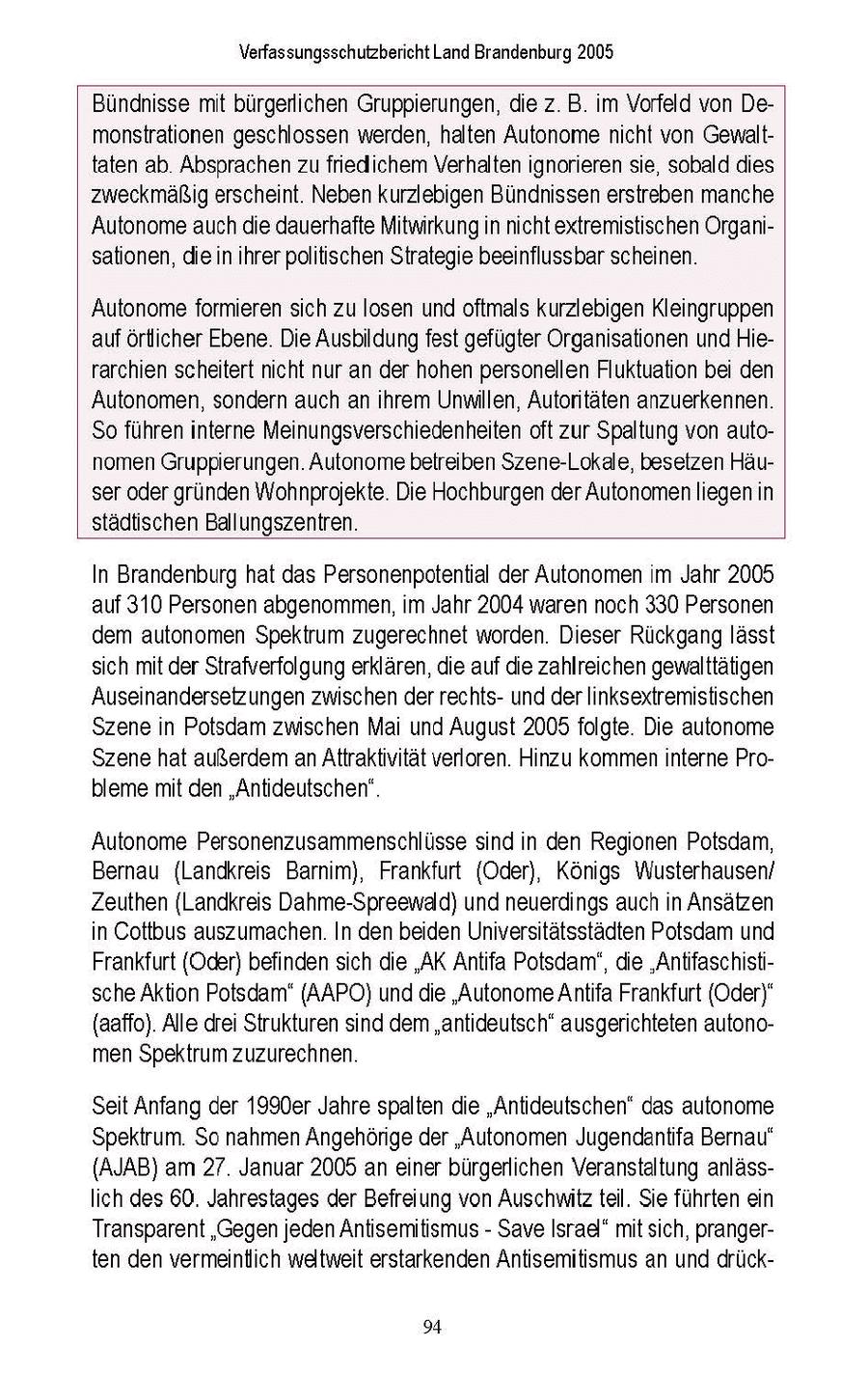 Verfassungsschutzbericht Land Brandenburg 2005

Bündnisse mit bürgerlichen Gruppierungen, die z. B. im Vorfeld von Demonstrationen geschlossen werden, halten Autonome nicht von Gewalttaten ab. Absprachen zu friedlichem Verhalten ignorieren sie, sobald dies zweckmäßig erscheint. Neben kurzlebigen Bündnissen erstreben manche Autonome auch die dauerhafte Mitwirkung in nicht extremistischen Organisationen, die in ihrer politischen Strategie beeinflussbar scheinen.

Autonome formieren sich zu losen und oftmals kurzlebigen Kleingruppen auf örtlicher Ebene. Die Ausbildung fest gefügter Organisationen und Hierarchien scheitert nicht nur an der hohen personellen Fluktuation bei den Autonomen, sondern auch an ihrem Unwillen, Autoritäten anzuerkennen. So führen interne Meinungsverschiedenheiten oft zur Spaltung von autonomen Gruppierungen. Autonome betreiben Szene-Lokale, besetzen Häuser oder gründen Wohnprojekte. Die Hochburgen der Autonomen liegen in städtischen Ballungszentren.

In Brandenburg hat das Personenpotential der Autonomen im Jahr 2005 auf 310 Personen abgenommen, im Jahr 2004 waren noch 330 Personen dem autonomen Spektrum zugerechnet worden. Dieser Rückgang lässt sich mit der Strafverfolgung erklären, die auf die zahlreichen gewalttätigen Auseinandersetzungen zwischen der rechts- und der linksextremistischen Szene in Potsdam zwischen Mai und August 2005 folgte. Die autonome Szene hat außerdem an Attraktivität verloren. Hinzu kommen interne Probleme mit den „Antideutschen“.

Autonome Personenzusammenschlüsse sind in den Regionen Potsdam, Bernau (Landkreis Barnim), Frankfurt (Oder), Königs Wusterhausen/ Zeuthen (Landkreis Dahme-Spreewald) und neuerdings auch in Ansätzen in Cottbus auszumachen. In den beiden Universitätsstädten Potsdam und Frankfurt (Oder) befinden sich die „AK Antifa Potsdam“, die „Antifaschistische Aktion Potsdam“ (AAPO) und die „Autonome Antifa Frankfurt (Oder)“ (aaffo). Alle drei Strukturen sind dem „antideutsch“ ausgerichteten autonomen Spektrum zuzurechnen.

Seit Anfang der 1990er Jahre spalten die „Antideutschen“ das autonome Spektrum. So nahmen Angehörige der „Autonomen Jugendantifa Bernau“ (AJAB) am 27. Januar 2005 an einer bürgerlichen Veranstaltung anlässlich des 60. Jahrestages der Befreiung von Auschwitz teil. Sie führten ein Transparent „Gegen jeden Antisemitismus - Save Israel“ mit sich, prangerten den vermeintlich weltweit erstarkenden Antisemitismus an und drück-

94